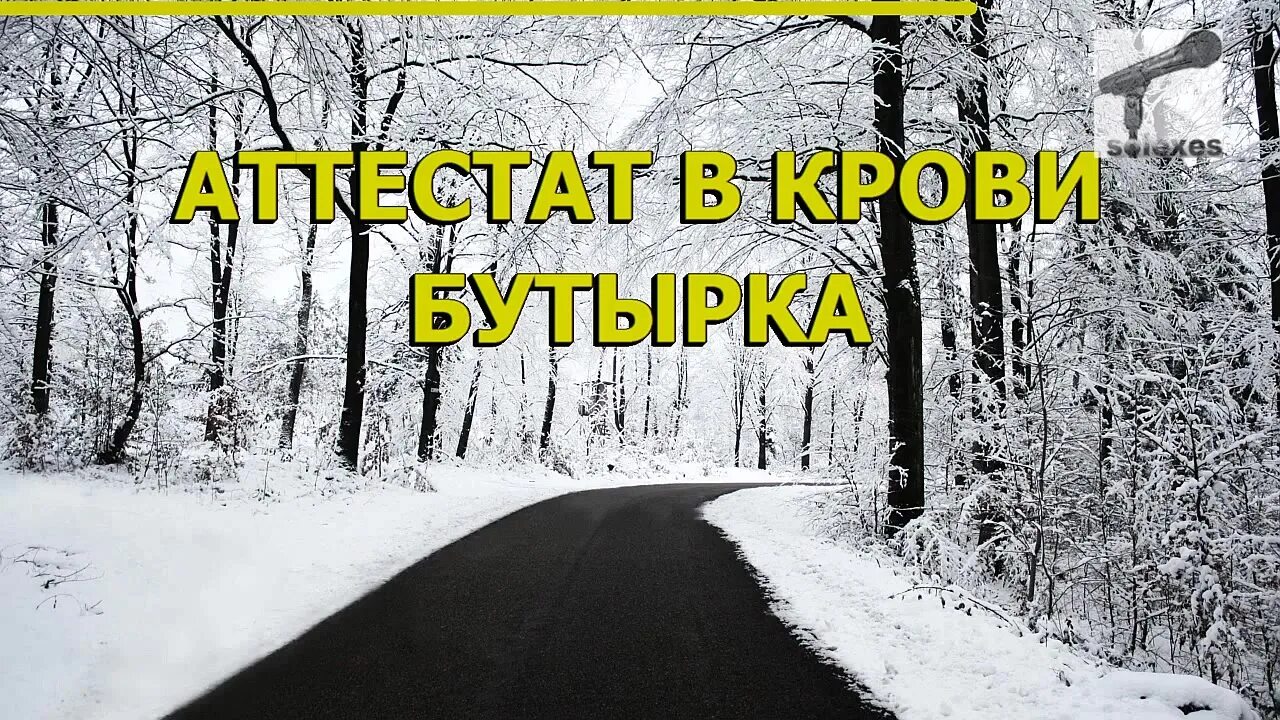 solexes

АТТЕСТАТ В КРОВИ
БУТЫРКА